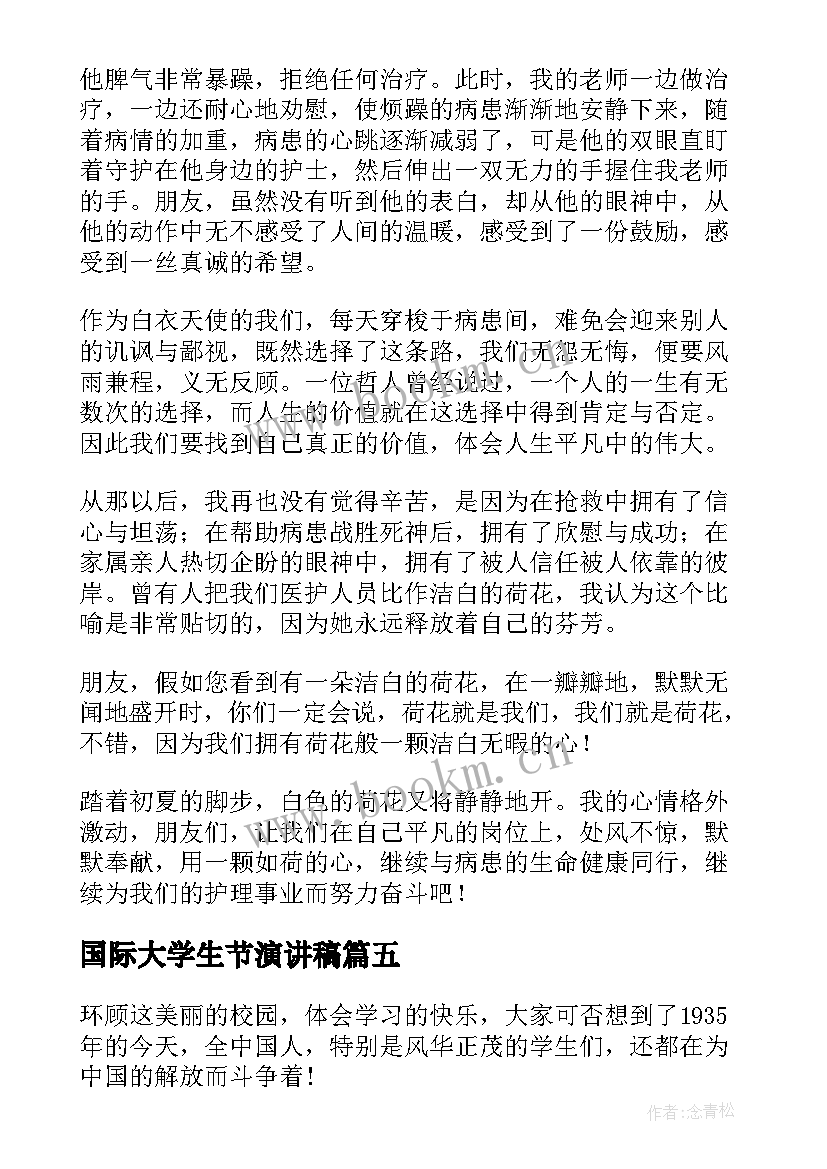 他脾气非常暴躁，拒绝任何治疗。此时，我的老师一边做治疗，一边还耐心地劝慰，使烦躁的病患渐渐地安静下来，随着病情的加重，病患的心跳逐渐减弱了，可是他的双眼直盯着守护在他身边的护士，然后伸出一双无力的手握住我老师的手。朋友，虽然没有听到他的表白，却从他的眼神中，从他的动作中无不感受了人间的温暖，感受到了一份鼓励，感受到一丝真诚的希望。

作为白衣天使的我们，每天穿梭于病患间，难免会迎来别人的讥讽与鄙视，既然选择了这条路，我们无怨无悔，便要风雨兼程，义无反顾。一位哲人曾经说过，一个人的一生有无数次的选择，而人生的价值就在这选择中得到肯定与否定。因此我们要找到自己真正的价值，体会人生平凡中的伟大。

从那以后，我再也没有觉得辛苦，是因为在抢救中拥有了信心与坦荡；在帮助病患战胜死神后，拥有了欣慰与成功；在家属亲人热切企盼的眼神中，拥有了被人信任被人依靠的彼岸。曾有人把我们医护人员比作洁白的荷花，我认为这个比喻是非常贴切的，因为她永远释放着自己的芬芳。

朋友，假如您看到有一朵洁白的荷花，在一瓣瓣地，默默无闻地盛开时，你们一定会说，荷花就是我们，我们就是荷花，不错，因为我们拥有荷花般一颗洁白无暇的心！

踏着初夏的脚步，白色的荷花又将静静地开。我的心情格外激动，朋友们，让我们在自己平凡的岗位上，处风不惊，默默奉献，用一颗如荷的心，继续与病患的生命健康同行，继续为我们的护理事业而努力奋斗吧！

国际大学生节演讲稿篇五

环顾这美丽的校园，体会学习的快乐，大家可否想到了1935年的今天，全中国人，特别是风华正茂的学生们，还都在为中国的解放而斗争着！

www.bookm.cn

作者:念青松